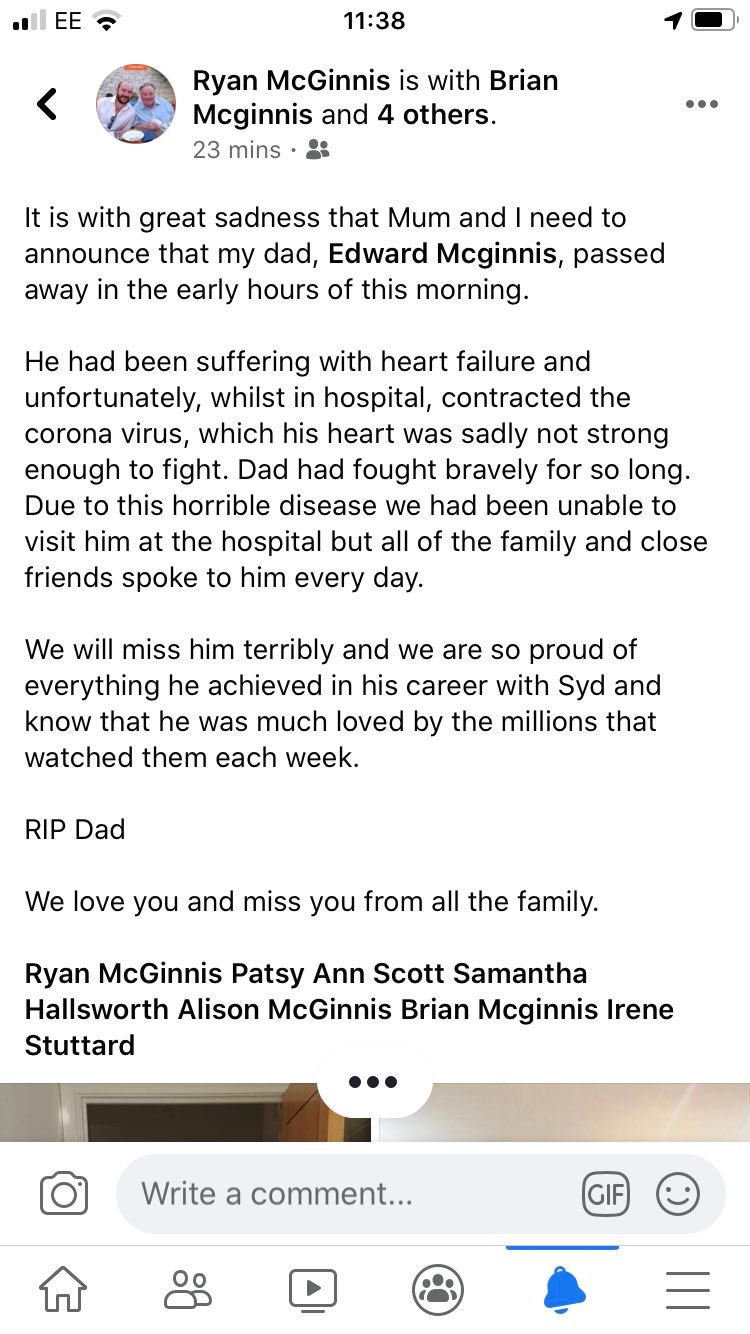 EE 11:38

Ryan McGinnis is with Brian Mcginnis and 4 others.
23 mins ·

It is with great sadness that Mum and I need to announce that my dad, Edward Mcginnis, passed away in the early hours of this morning.

He had been suffering with heart failure and unfortunately, whilst in hospital, contracted the corona virus, which his heart was sadly not strong enough to fight. Dad had fought bravely for so long. Due to this horrible disease we had been unable to visit him at the hospital but all of the family and close friends spoke to him every day.

We will miss him terribly and we are so proud of everything he achieved in his career with Syd and know that he was much loved by the millions that watched them each week.

RIP Dad

We love you and miss you from all the family.

Ryan McGinnis Patsy Ann Scott Samantha Hallsworth Alison McGinnis Brian Mcginnis Irene Stuttard

Write a comment...

GIF